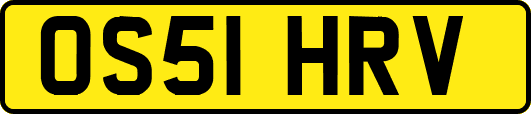 OS51 HRV